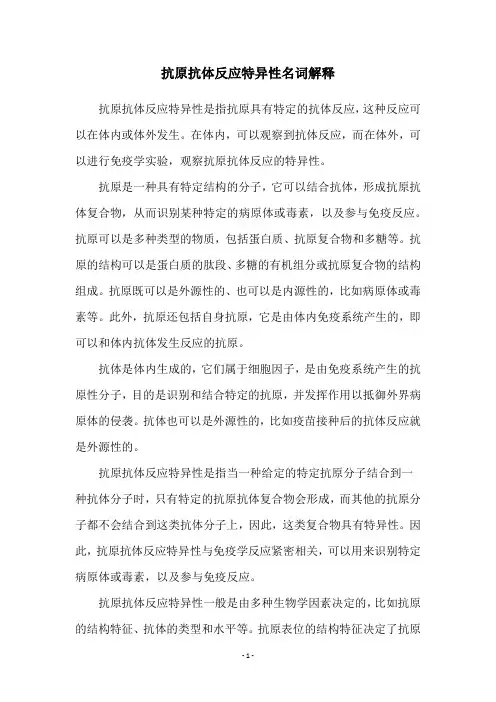 抗原抗体反应特异性名词解释

抗原抗体反应特异性是指抗原具有特定的抗体反应，这种反应可以在体内或体外发生。在体内，可以观察到抗体反应，而在体外，可以进行免疫学实验，观察抗原抗体反应的特异性。

抗原是一种具有特定结构的分子，它可以结合抗体，形成抗原抗体复合物，从而识别某种特定的病原体或毒素，以及参与免疫反应。抗原可以是多种类型的物质，包括蛋白质、抗原复合物和多糖等。抗原的结构可以是蛋白质的肽段、多糖的有机组分或抗原复合物的结构组成。抗原既可以是外源性的、也可以是内源性的，比如病原体或毒素等。此外，抗原还包括自身抗原，它是由体内免疫系统产生的，即可以和体内抗体发生反应的抗原。

抗体是体内生成的，它们属于细胞因子，是由免疫系统产生的抗原性分子，目的是识别和结合特定的抗原，并发挥作用以抵御外界病原体的侵袭。抗体也可以是外源性的，比如疫苗接种后的抗体反应就是外源性的。

抗原抗体反应特异性是指当一种给定的特定抗原分子结合到一种抗体分子时，只有特定的抗原抗体复合物会形成，而其他的抗原分子都不会结合到这类抗体分子上，因此，这类复合物具有特异性。因此，抗原抗体反应特异性与免疫学反应紧密相关，可以用来识别特定病原体或毒素，以及参与免疫反应。

抗原抗体反应特异性一般是由多种生物学因素决定的，比如抗原的结构特征、抗体的类型和水平等。抗原表位的结构特征决定了抗原

- 1 -